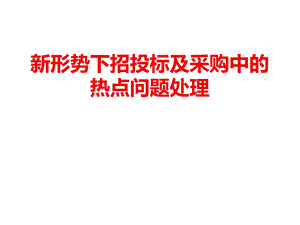 新形势下招投标及采购中的热点问题处理